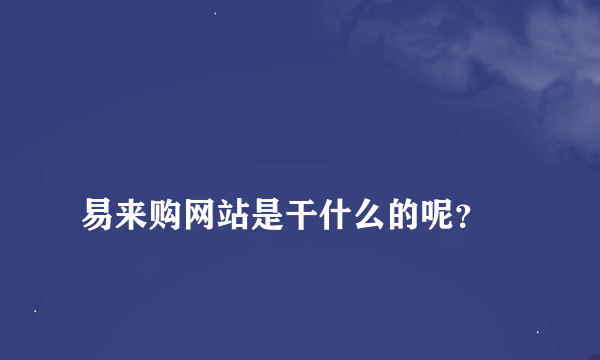 易来购网站是干什么的呢?